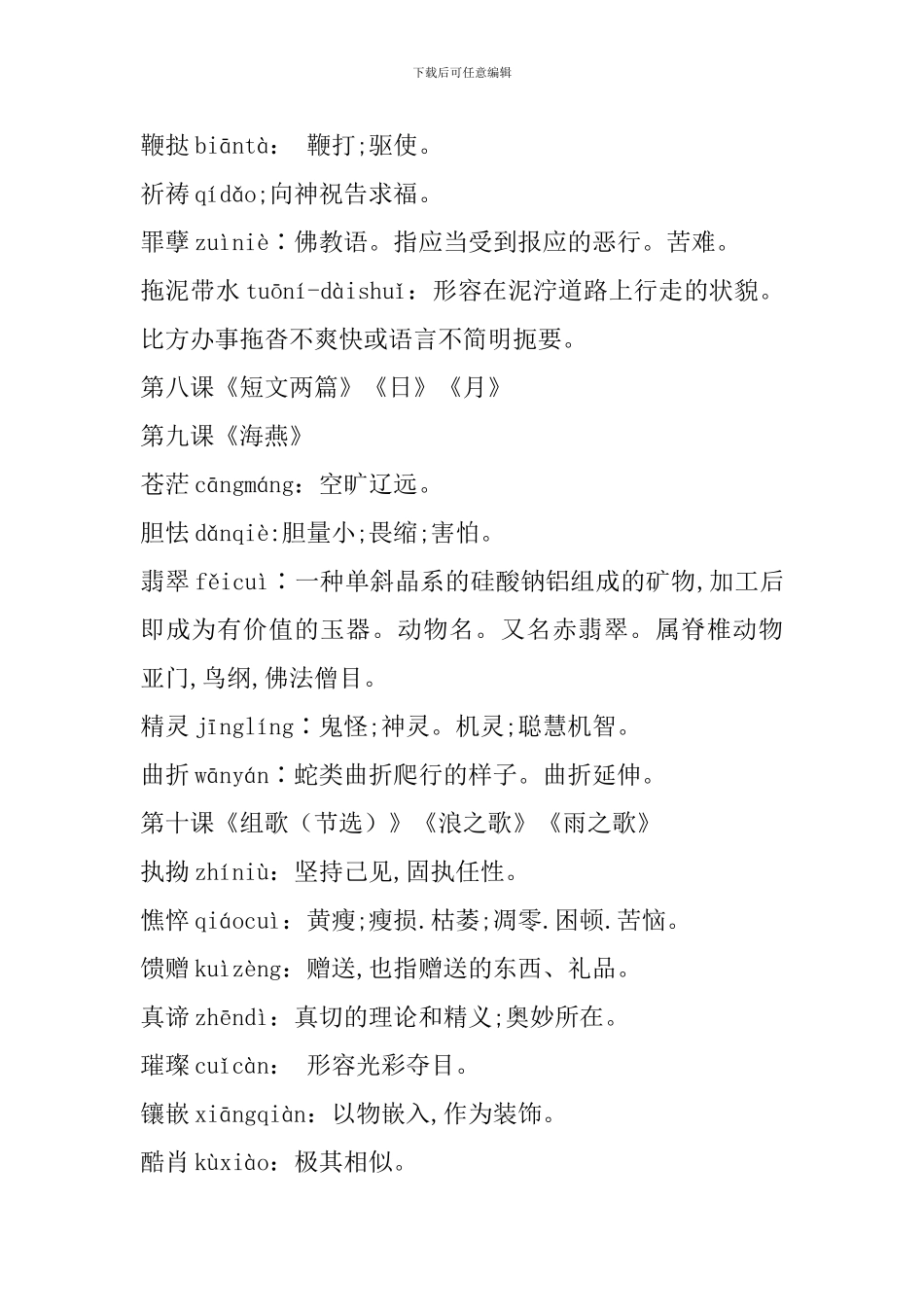 下载后可任意编辑

鞭挞 biāntà： 鞭打;驱使。

祈祷 qídǎo;向神祝告求福。

罪孽 zuìniè：佛教语。指应当受到报应的恶行。苦难。

拖泥带水 tuōní-dàishuǐ：形容在泥泞道路上行走的状貌。比方办事拖沓不爽快或语言不简明扼要。

第八课《短文两篇》《日》《月》

第九课《海燕》

苍茫 cāngmáng：空旷辽远。

胆怯 dǎnqiè:胆量小;畏缩;害怕。

翡翠 fěicuì：一种单斜晶系的硅酸钠铝组成的矿物,加工后即成为有价值的玉器。动物名。又名赤翡翠。属脊椎动物亚门,鸟纲,佛法僧目。

精灵 jīnglíng：鬼怪;神灵。机灵;聪慧机智。

曲折 wānyán：蛇类曲折爬行的样子。曲折延伸。

第十课《组歌（节选）》《浪之歌》《雨之歌》

执拗 zhíniù：坚持己见,固执任性。

憔悴 qiáocuì：黄瘦;瘦损.枯萎;凋零.困顿.苦恼。

馈赠 kuìzèng：赠送,也指赠送的东西、礼品。

真谛 zhēndì：真切的理论和精义;奥妙所在。

璀璨 cuǐcàn： 形容光彩夺目。

镶嵌 xiāngqiàn：以物嵌入,作为装饰。

酷肖 kùxiào：极其相似。